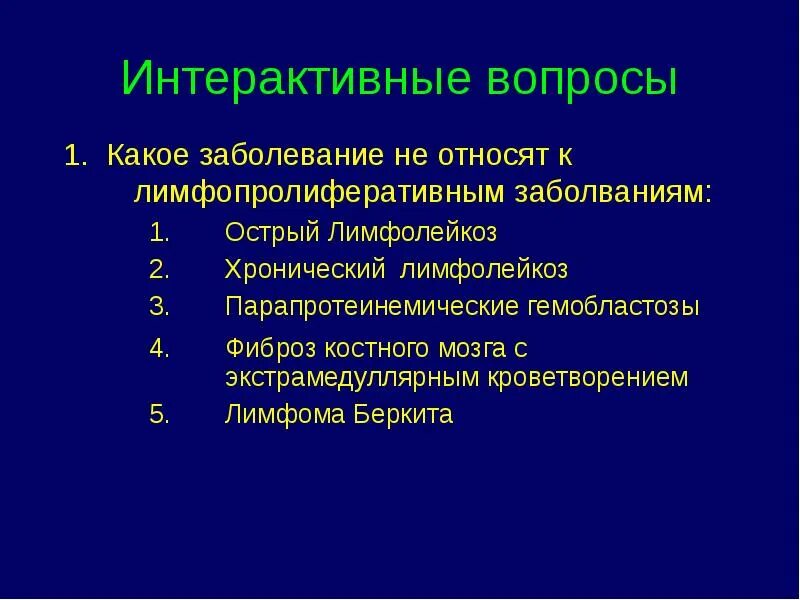 Интерактивные вопросы

1. Какое заболевание не относят к лимфопролиферативным заболваниям:

1. Острый Лимфолейкоз
2. Хронический лимфолейкоз
3. Парапротеинемические гемобластозы
4. Фиброз костного мозга с экстрамедуллярным кроветворением
5. Лимфома Беркита